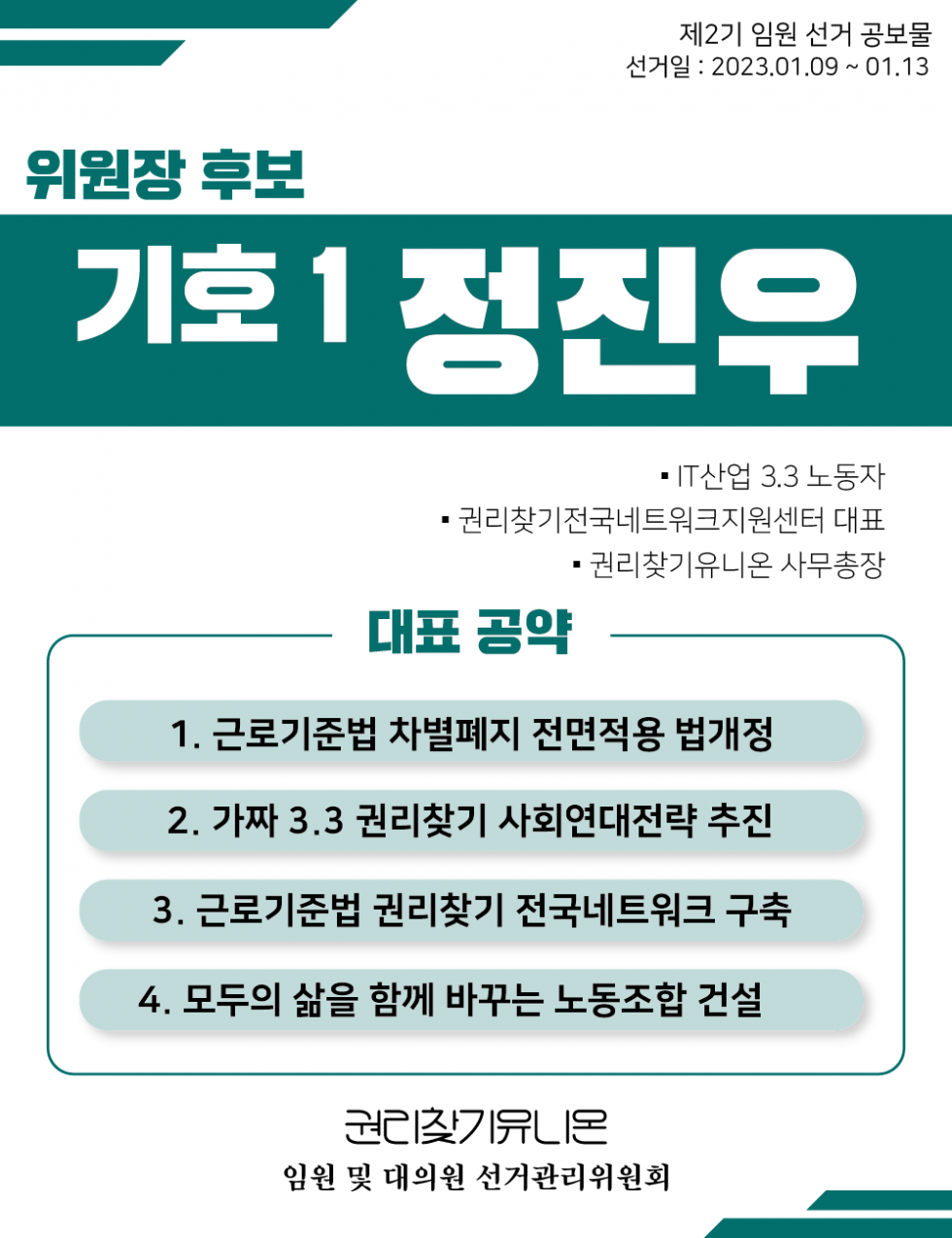 제2기 임원 선거 공보물
선거일 : 2023.01.09 ~ 01.13

위원장 후보

기호 1 정진우

▪ IT산업 3.3 노동자
▪ 권리찾기전국네트워크지원센터 대표
▪ 권리찾기유니온 사무총장

대표 공약

1. 근로기준법 차별폐지 전면적용 법개정

2. 가짜 3.3 권리찾기 사회연대전략 추진

3. 근로기준법 권리찾기 전국네트워크 구축

4. 모두의 삶을 함께 바꾸는 노동조합 건설

권리찾기유니온
임원 및 대의원 선거관리위원회